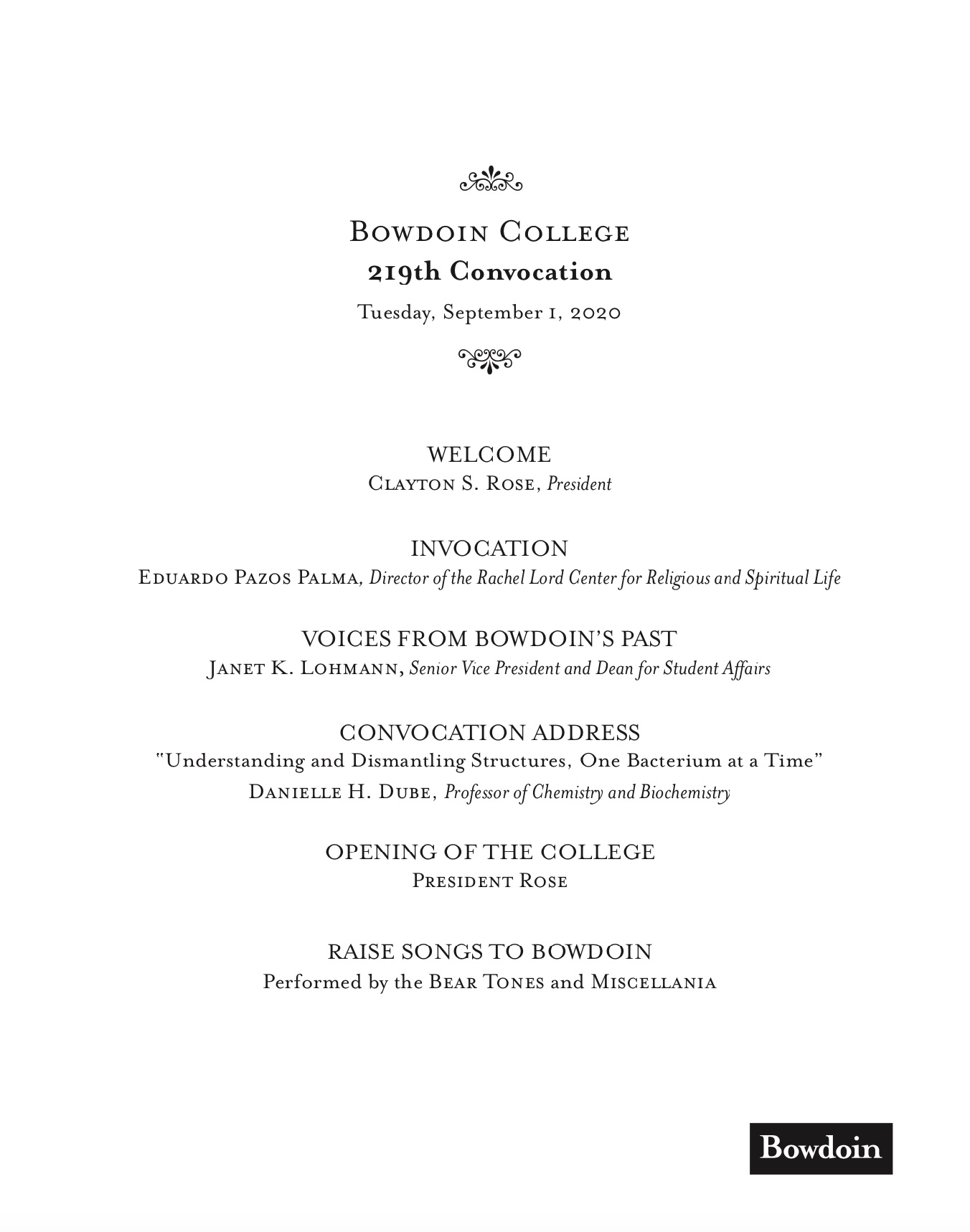 Bowdoin College
219th Convocation
Tuesday, September 1, 2020

WELCOME
Clayton S. Rose, President

INVOCATION
Eduardo Pazos Palma, Director of the Rachel Lord Center for Religious and Spiritual Life

VOICES FROM BOWDOIN'S PAST
Janet K. Lohmann, Senior Vice President and Dean for Student Affairs

CONVOCATION ADDRESS
"Understanding and Dismantling Structures, One Bacterium at a Time"
Danielle H. Dube, Professor of Chemistry and Biochemistry

OPENING OF THE COLLEGE
President Rose

RAISE SONGS TO BOWDOIN
Performed by the Bear Tones and Miscellania

Bowdoin